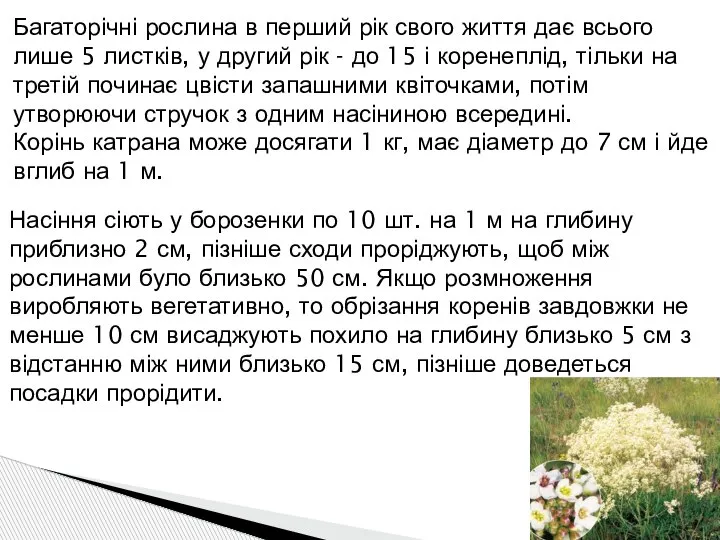 Багаторічні рослина в перший рік свого життя дає всього лише 5 листків, у другий рік - до 15 і коренеплід, тільки на третій починає цвісти запашними квіточками, потім утворюючи стручок з одним насіниною всередині.
Корінь катрана може досягати 1 кг, має діаметр до 7 см і йде вглиб на 1 м.

Насіння сіють у борозенки по 10 шт. на 1 м на глибину приблизно 2 см, пізніше сходи проріджують, щоб між рослинами було близько 50 см. Якщо розмноження виробляють вегетативно, то обрізання коренів завдовжки не менше 10 см висаджують похило на глибину близько 5 см з відстанню між ними близько 15 см, пізніше доведеться посадки прорідити.